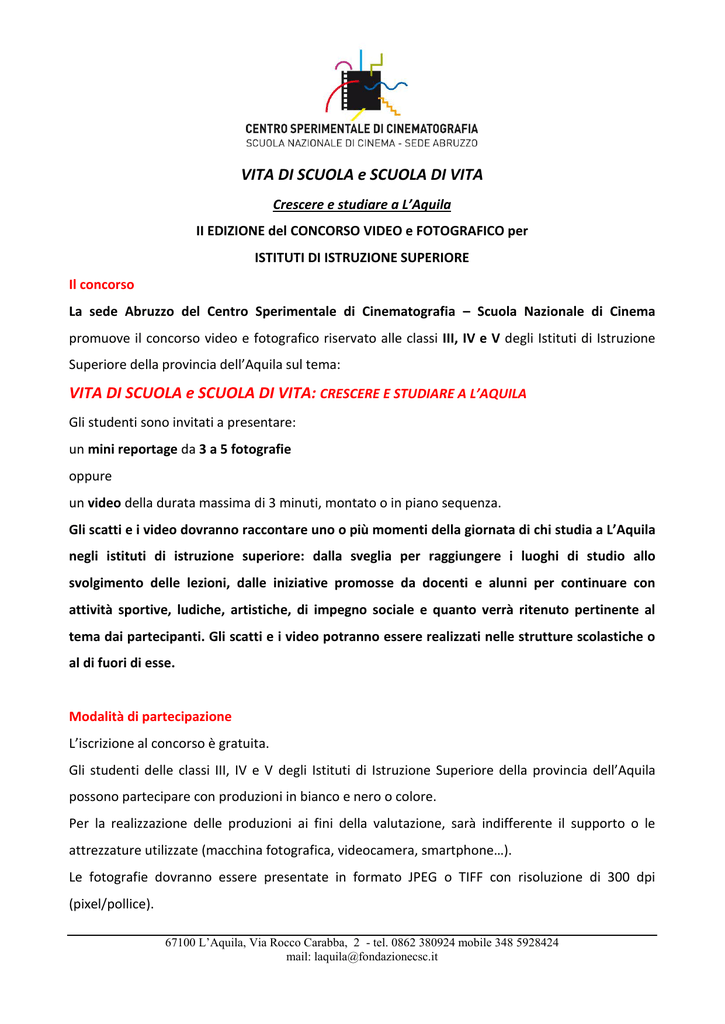 CENTRO SPERIMENTALE DI CINEMATOGRAFIA
SCUOLA NAZIONALE DI CINEMA - SEDE ABRUZZO

VITA DI SCUOLA e SCUOLA DI VITA

Crescere e studiare a L'Aquila

II EDIZIONE del CONCORSO VIDEO e FOTOGRAFICO per

ISTITUTI DI ISTRUZIONE SUPERIORE

Il concorso

La sede Abruzzo del Centro Sperimentale di Cinematografia – Scuola Nazionale di Cinema promuove il concorso video e fotografico riservato alle classi III, IV e V degli Istituti di Istruzione Superiore della provincia dell'Aquila sul tema:

VITA DI SCUOLA e SCUOLA DI VITA: CRESCERE E STUDIARE A L'AQUILA

Gli studenti sono invitati a presentare:

un mini reportage da 3 a 5 fotografie

oppure

un video della durata massima di 3 minuti, montato o in piano sequenza.

Gli scatti e i video dovranno raccontare uno o più momenti della giornata di chi studia a L'Aquila negli istituti di istruzione superiore: dalla sveglia per raggiungere i luoghi di studio allo svolgimento delle lezioni, dalle iniziative promosse da docenti e alunni per continuare con attività sportive, ludiche, artistiche, di impegno sociale e quanto verrà ritenuto pertinente al tema dai partecipanti. Gli scatti e i video potranno essere realizzati nelle strutture scolastiche o al di fuori di esse.

Modalità di partecipazione

L'iscrizione al concorso è gratuita.

Gli studenti delle classi III, IV e V degli Istituti di Istruzione Superiore della provincia dell'Aquila possono partecipare con produzioni in bianco e nero o colore.

Per la realizzazione delle produzioni ai fini della valutazione, sarà indifferente il supporto o le attrezzature utilizzate (macchina fotografica, videocamera, smartphone…).

Le fotografie dovranno essere presentate in formato JPEG o TIFF con risoluzione di 300 dpi (pixel/pollice).

67100 L'Aquila, Via Rocco Carabba, 2 - tel. 0862 380924 mobile 348 5928424
mail: laquila@fondazionecsc.it